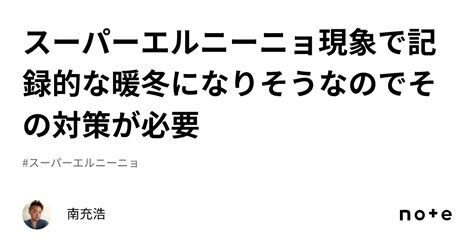 スーパーエルニーニョ現象で記録的な暖冬になりそうなのでその対策が必要

#スーパーエルニーニョ

南充浩

note